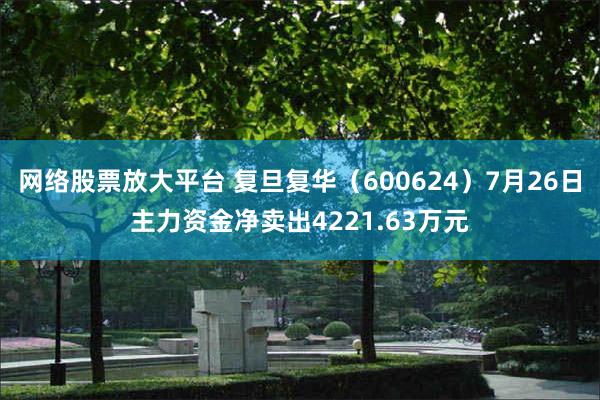 网络股票放大平台 复旦复华（600624）7月26日主力资金净卖出4221.63万元